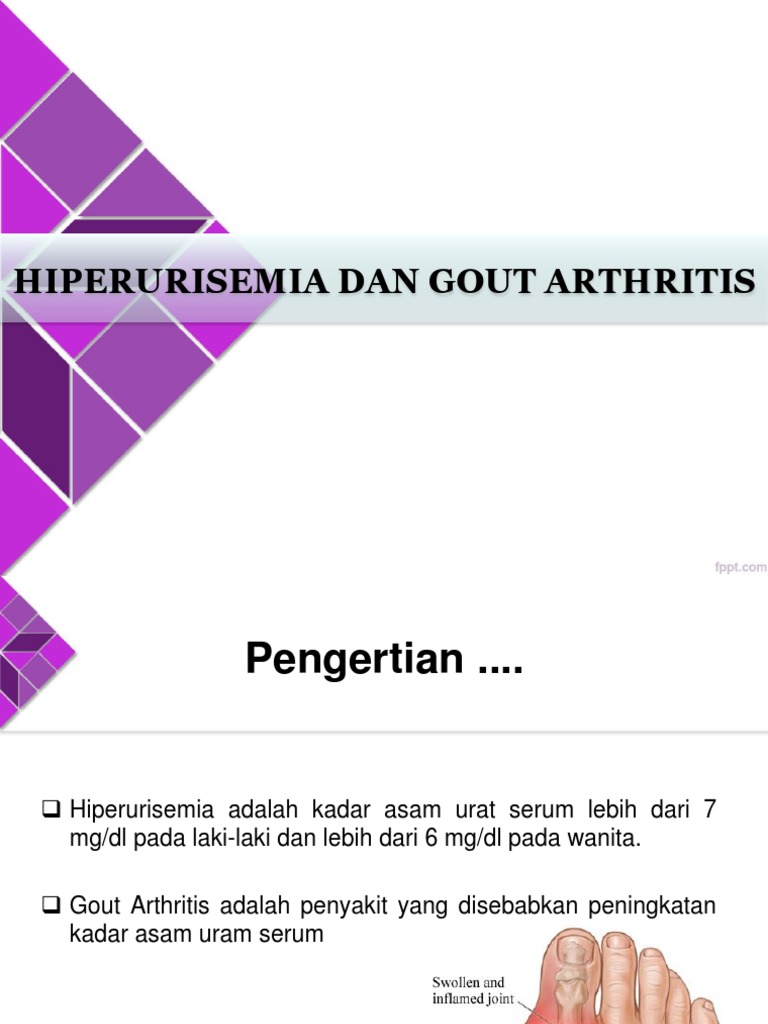 HIPERURISEMIA DAN GOUT ARTHRITIS

fppt.com

Pengertian ....

☐ Hiperurisemia adalah kadar asam urat serum lebih dari 7 mg/dl pada laki-laki dan lebih dari 6 mg/dl pada wanita.

☐ Gout Arthritis adalah penyakit yang disebabkan peningkatan kadar asam uram serum

Swollen and inflamed joint